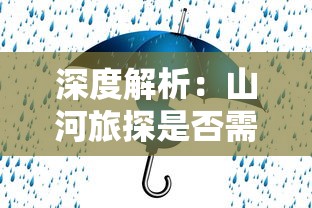 深度解析：山河旅探是否需